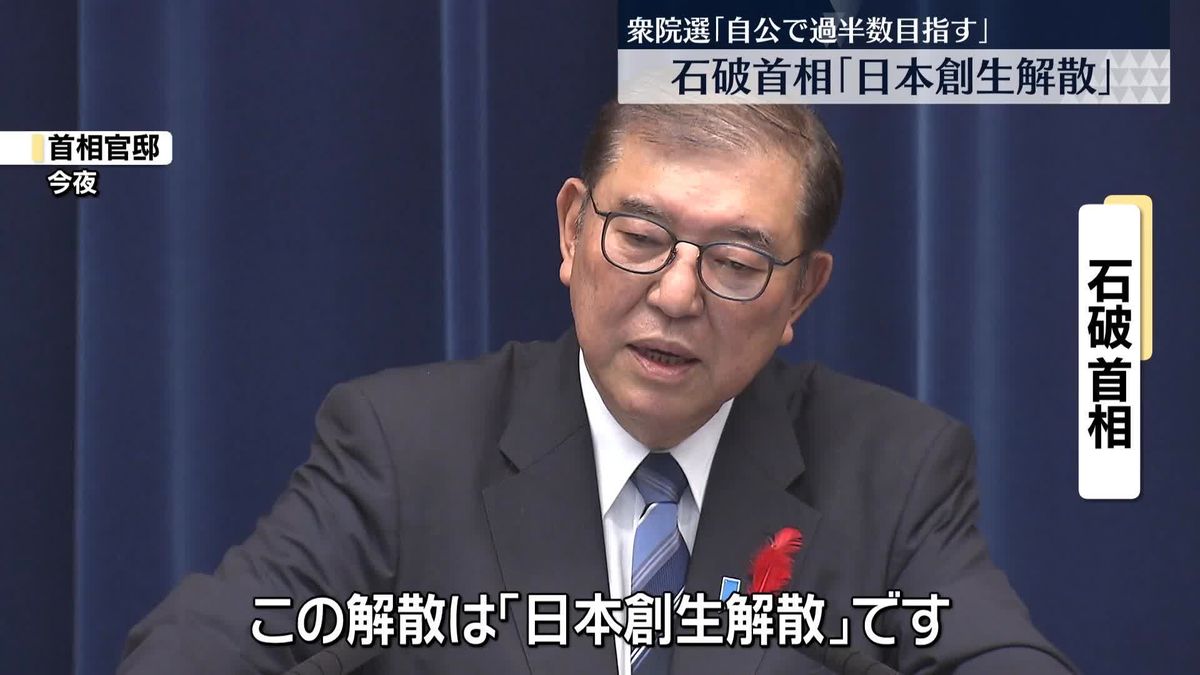 衆院選「自公で過半数目指す」
石破首相「日本創生解散」

首相官邸
今夜

石破首相

この解散は「日本創生解散」です